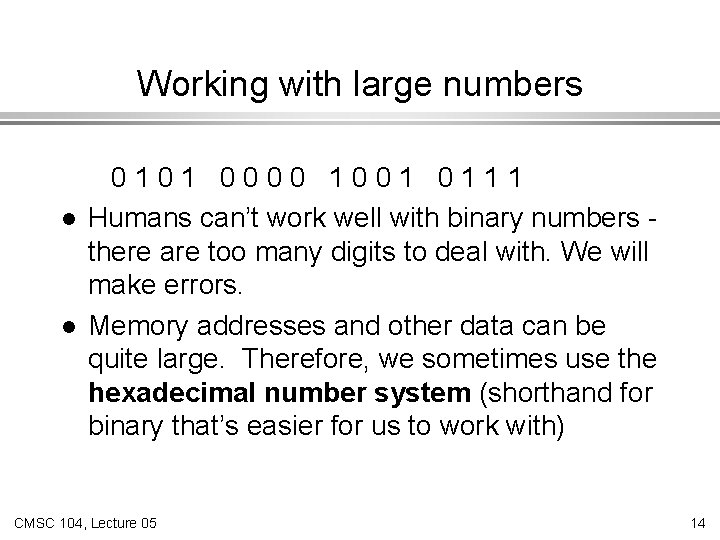 Working with large numbers

0 1 0 1 0 0 0 0 1 0 0 1 0 1 1 1

• Humans can't work well with binary numbers - there are too many digits to deal with. We will make errors.

• Memory addresses and other data can be quite large. Therefore, we sometimes use the hexadecimal number system (shorthand for binary that's easier for us to work with)

CMSC 104, Lecture 05

14